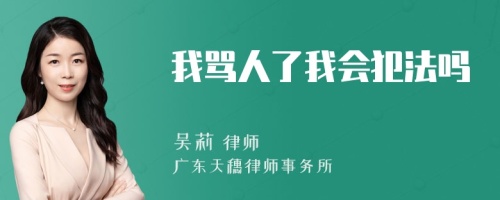 我骂人了我会犯法吗

吴莉 律师
广东天穗律师事务所